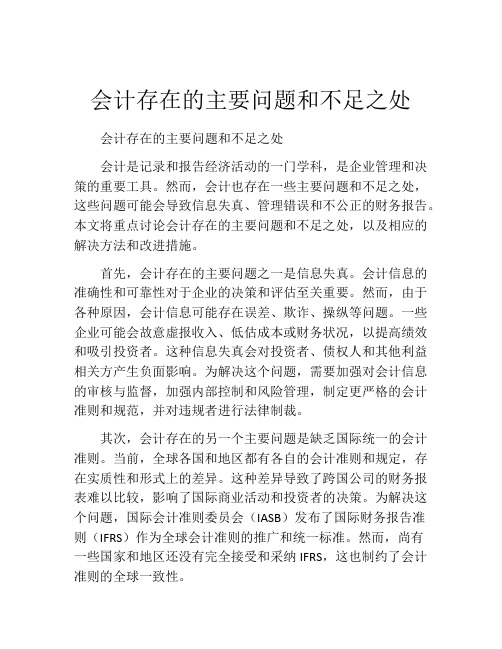 会计存在的主要问题和不足之处

会计存在的主要问题和不足之处

会计是记录和报告经济活动的一门学科，是企业管理和决策的重要工具。然而，会计也存在一些主要问题和不足之处，这些问题可能会导致信息失真、管理错误和不公正的财务报告。本文将重点讨论会计存在的主要问题和不足之处，以及相应的解决方法和改进措施。

首先，会计存在的主要问题之一是信息失真。会计信息的准确性和可靠性对于企业的决策和评估至关重要。然而，由于各种原因，会计信息可能存在误差、欺诈、操纵等问题。一些企业可能会故意虚报收入、低估成本或财务状况，以提高绩效和吸引投资者。这种信息失真会对投资者、债权人和其他利益相关方产生负面影响。为解决这个问题，需要加强对会计信息的审核与监督，加强内部控制和风险管理，制定更严格的会计准则和规范，并对违规者进行法律制裁。

其次，会计存在的另一个主要问题是缺乏国际统一的会计准则。当前，全球各国和地区都有各自的会计准则和规定，存在实质性和形式上的差异。这种差异导致了跨国公司的财务报表难以比较，影响了国际商业活动和投资者的决策。为解决这个问题，国际会计准则委员会（IASB）发布了国际财务报告准则（IFRS）作为全球会计准则的推广和统一标准。然而，尚有一些国家和地区还没有完全接受和采纳 IFRS，这也制约了会计准则的全球一致性。